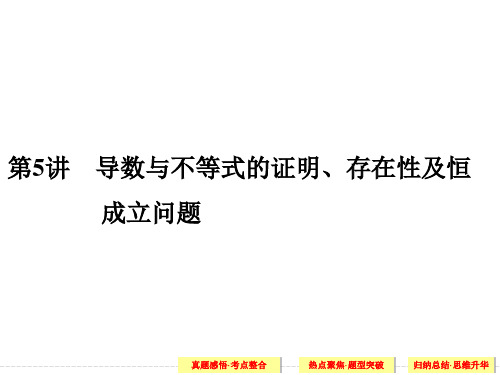 第5讲　导数与不等式的证明、存在性及恒成立问题

真题感悟·考点整合

热点聚焦·题型突破

归纳总结·思维升华